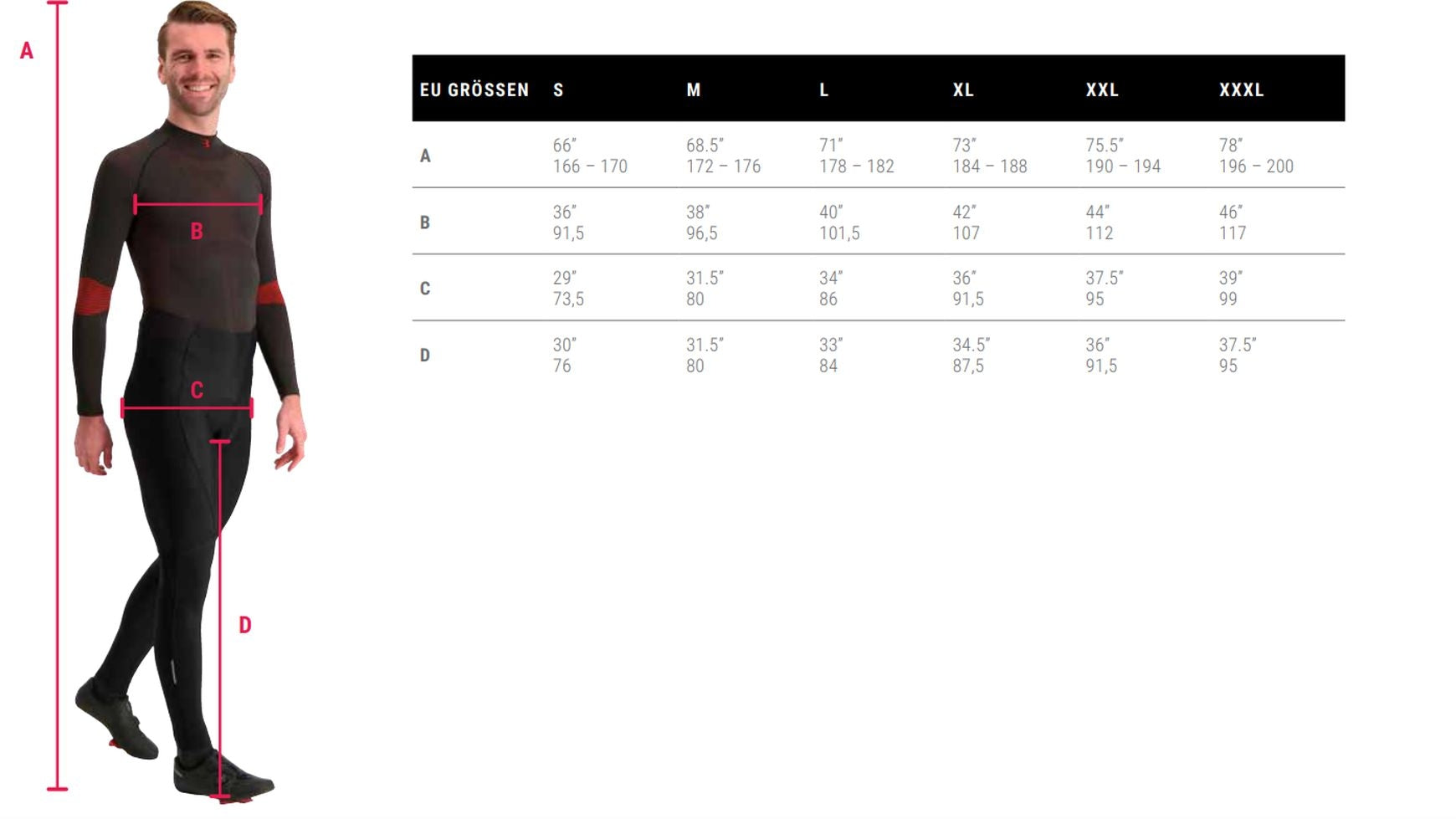 A

B

C

D

| EU GRÖSSEN | S | M | L | XL | XXL | XXXL |
|---|---|---|---|---|---|---|
| A | 66" 166 – 170 | 68.5" 172 – 176 | 71" 178 – 182 | 73" 184 – 188 | 75.5" 190 – 194 | 78" 196 – 200 |
| B | 36" 91,5 | 38" 96,5 | 40" 101,5 | 42" 107 | 44" 112 | 46" 117 |
| C | 29" 73,5 | 31.5" 80 | 34" 86 | 36" 91,5 | 37.5" 95 | 39" 99 |
| D | 30" 76 | 31.5" 80 | 33" 84 | 34.5" 87,5 | 36" 91,5 | 37.5" 95 |